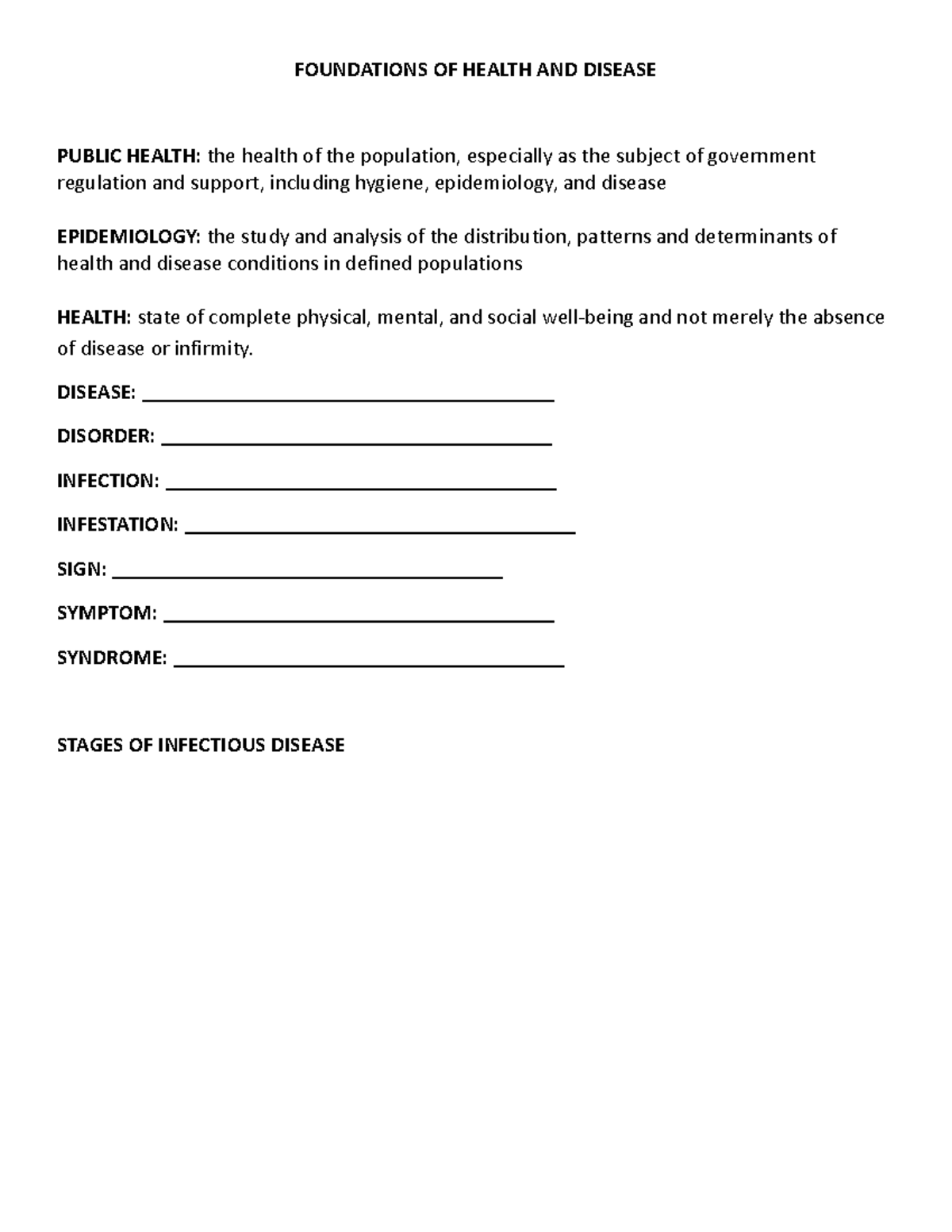 FOUNDATIONS OF HEALTH AND DISEASE

PUBLIC HEALTH: the health of the population, especially as the subject of government regulation and support, including hygiene, epidemiology, and disease

EPIDEMIOLOGY: the study and analysis of the distribution, patterns and determinants of health and disease conditions in defined populations

HEALTH: state of complete physical, mental, and social well-being and not merely the absence of disease or infirmity.

DISEASE: ____

DISORDER: ____

INFECTION: ____

INFESTATION: ____

SIGN: ____

SYMPTOM: ____

SYNDROME: ____

STAGES OF INFECTIOUS DISEASE